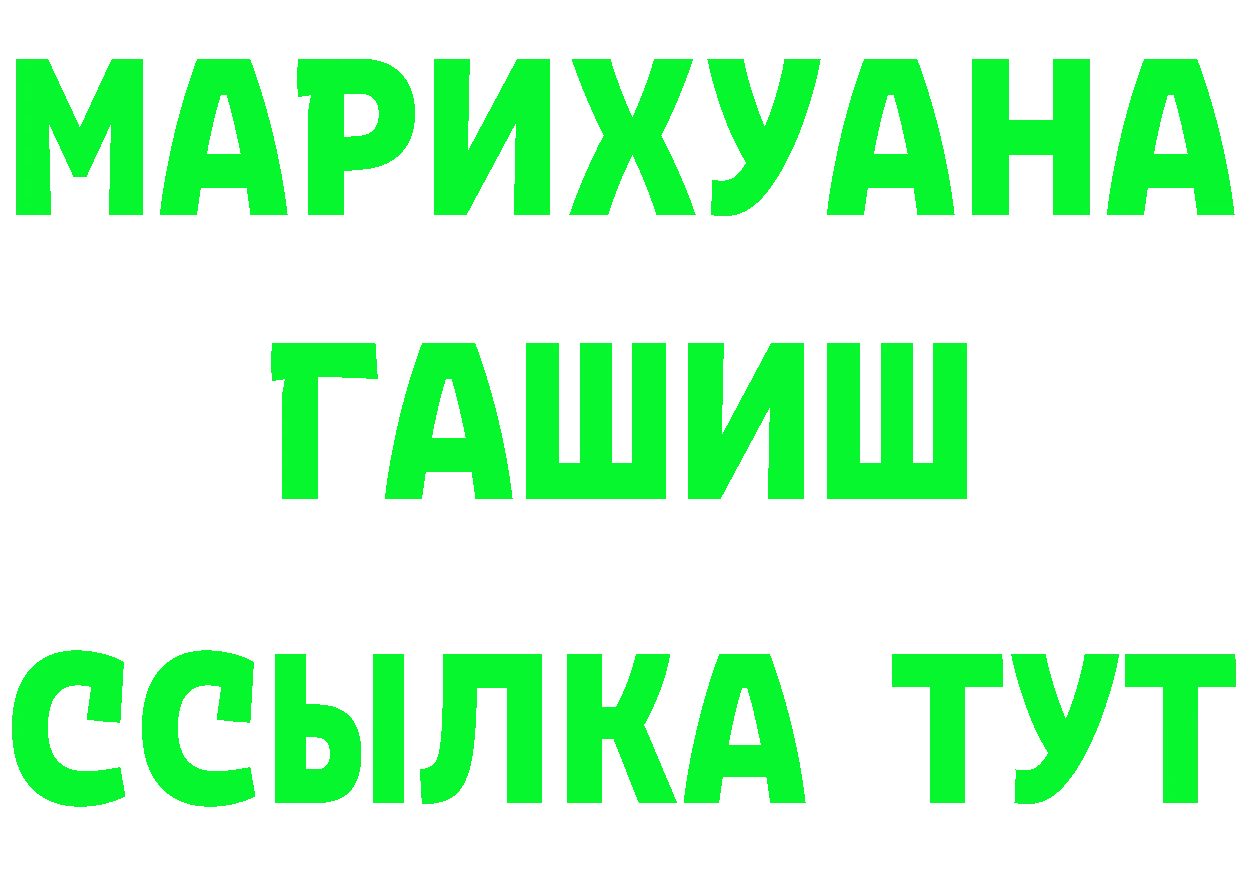 МАРИХУАНА
ГАШИШ
ССЫЛКА ТУТ